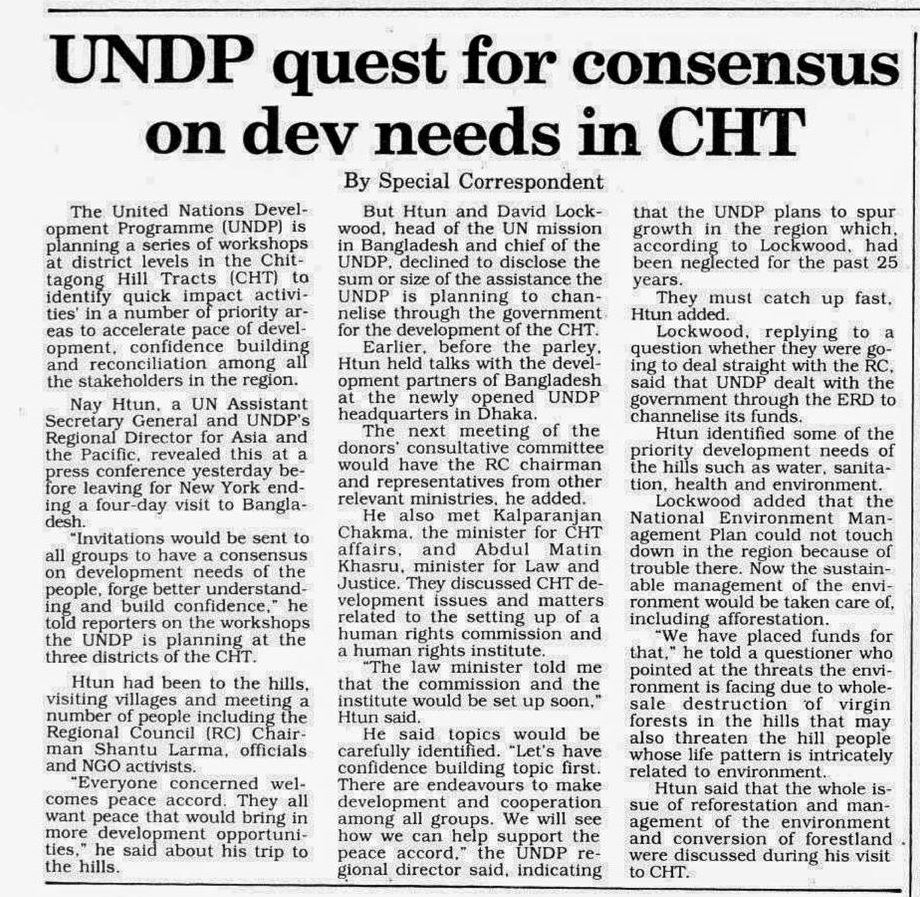 UNDP quest for consensus on dev needs in CHT

By Special Correspondent

The United Nations Development Programme (UNDP) is planning a series of workshops at district levels in the Chittagong Hill Tracts (CHT) to identify quick impact activities' in a number of priority areas to accelerate pace of development, confidence building and reconciliation among all the stakeholders in the region.

Nay Htun, a UN Assistant Secretary General and UNDP's Regional Director for Asia and the Pacific, revealed this at a press conference yesterday before leaving for New York ending a four-day visit to Bangladesh.

"Invitations would be sent to all groups to have a consensus on development needs of the people, forge better understanding and build confidence," he told reporters on the workshops the UNDP is planning at the three districts of the CHT.

Htun had been to the hills, visiting villages and meeting a number of people including the Regional Council (RC) Chairman Shantu Larma, officials and NGO activists.

"Everyone concerned welcomes peace accord. They all want peace that would bring in more development opportunities," he said about his trip to the hills.

But Htun and David Lockwood, head of the UN mission in Bangladesh and chief of the UNDP, declined to disclose the sum or size of the assistance the UNDP is planning to channelise through the government for the development of the CHT.

Earlier, before the parley, Htun held talks with the development partners of Bangladesh at the newly opened UNDP headquarters in Dhaka.

The next meeting of the donors' consultative committee would have the RC chairman and representatives from other relevant ministries, he added.

He also met Kalparanjan Chakma, the minister for CHT affairs, and Abdul Matin Khasru, minister for Law and Justice. They discussed CHT development issues and matters related to the setting up of a human rights commission and a human rights institute.

"The law minister told me that the commission and the institute would be set up soon," Htun said.

He said topics would be carefully identified. "Let's have confidence building topic first. There are endeavours to make development and cooperation among all groups. We will see how we can help support the peace accord," the UNDP regional director said, indicating that the UNDP plans to spur growth in the region which, according to Lockwood, had been neglected for the past 25 years.

They must catch up fast, Htun added.

Lockwood, replying to a question whether they were going to deal straight with the RC, said that UNDP dealt with the government through the ERD to channelise its funds.

Htun identified some of the priority development needs of the hills such as water, sanitation, health and environment.

Lockwood added that the National Environment Management Plan could not touch down in the region because of trouble there. Now the sustainable management of the environment would be taken care of, including afforestation.

"We have placed funds for that," he told a questioner who pointed at the threats the environment is facing due to wholesale destruction of virgin forests in the hills that may also threaten the hill people whose life pattern is intricately related to environment.

Htun said that the whole issue of reforestation and management of the environment and conversion of forestland were discussed during his visit to CHT.